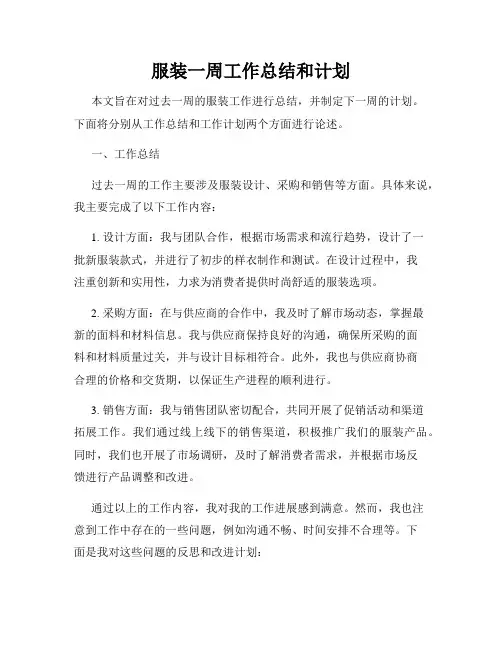 服装一周工作总结和计划

本文旨在对过去一周的服装工作进行总结，并制定下一周的计划。下面将分别从工作总结和工作计划两个方面进行论述。

一、工作总结

过去一周的工作主要涉及服装设计、采购和销售等方面。具体来说，我主要完成了以下工作内容：

1. 设计方面：我与团队合作，根据市场需求和流行趋势，设计了一批新服装款式，并进行了初步的样衣制作和测试。在设计过程中，我注重创新和实用性，力求为消费者提供时尚舒适的服装选项。

2. 采购方面：在与供应商的合作中，我及时了解市场动态，掌握最新的面料和材料信息。我与供应商保持良好的沟通，确保所采购的面料和材料质量过关，并与设计目标相符合。此外，我也与供应商协商合理的价格和交货期，以保证生产进程的顺利进行。

3. 销售方面：我与销售团队密切配合，共同开展了促销活动和渠道拓展工作。我们通过线上线下的销售渠道，积极推广我们的服装产品。同时，我们也开展了市场调研，及时了解消费者需求，并根据市场反馈进行产品调整和改进。

通过以上的工作内容，我对我的工作进展感到满意。然而，我也注意到工作中存在的一些问题，例如沟通不畅、时间安排不合理等。下面是我对这些问题的反思和改进计划：